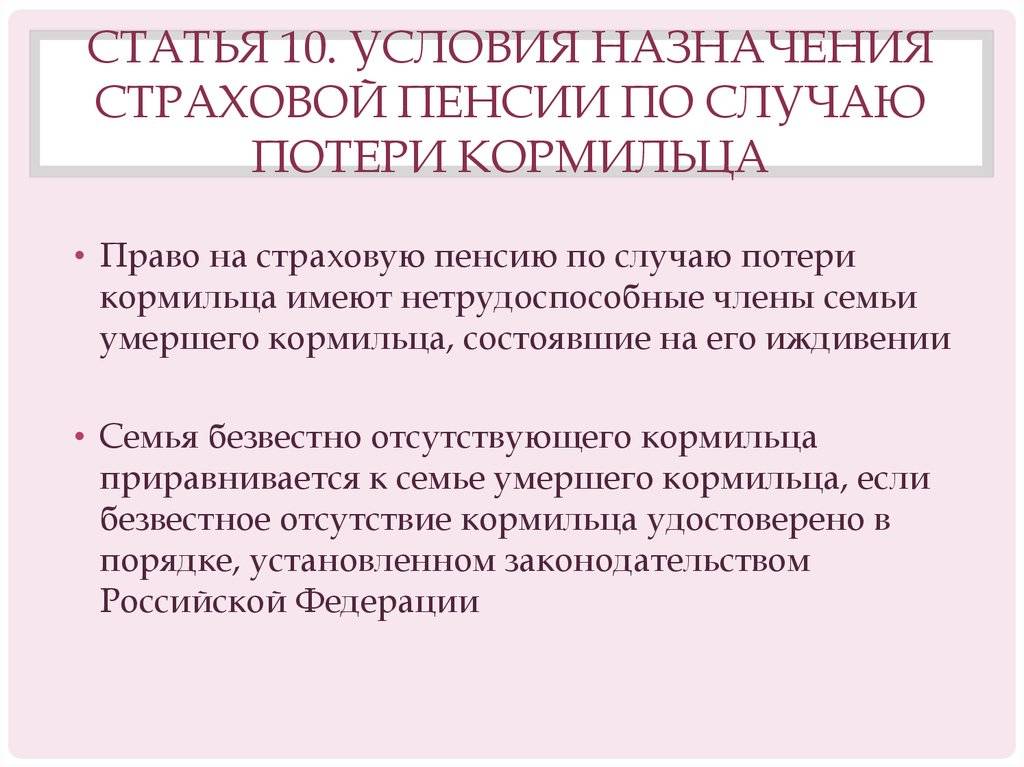 СТАТЬЯ 10. УСЛОВИЯ НАЗНАЧЕНИЯ СТРАХОВОЙ ПЕНСИИ ПО СЛУЧАЮ ПОТЕРИ КОРМИЛЬЦА

• Право на страховую пенсию по случаю потери кормильца имеют нетрудоспособные члены семьи умершего кормильца, состоявшие на его иждивении

• Семья безвестно отсутствующего кормильца приравнивается к семье умершего кормильца, если безвестное отсутствие кормильца удостоверено в порядке, установленном законодательством Российской Федерации